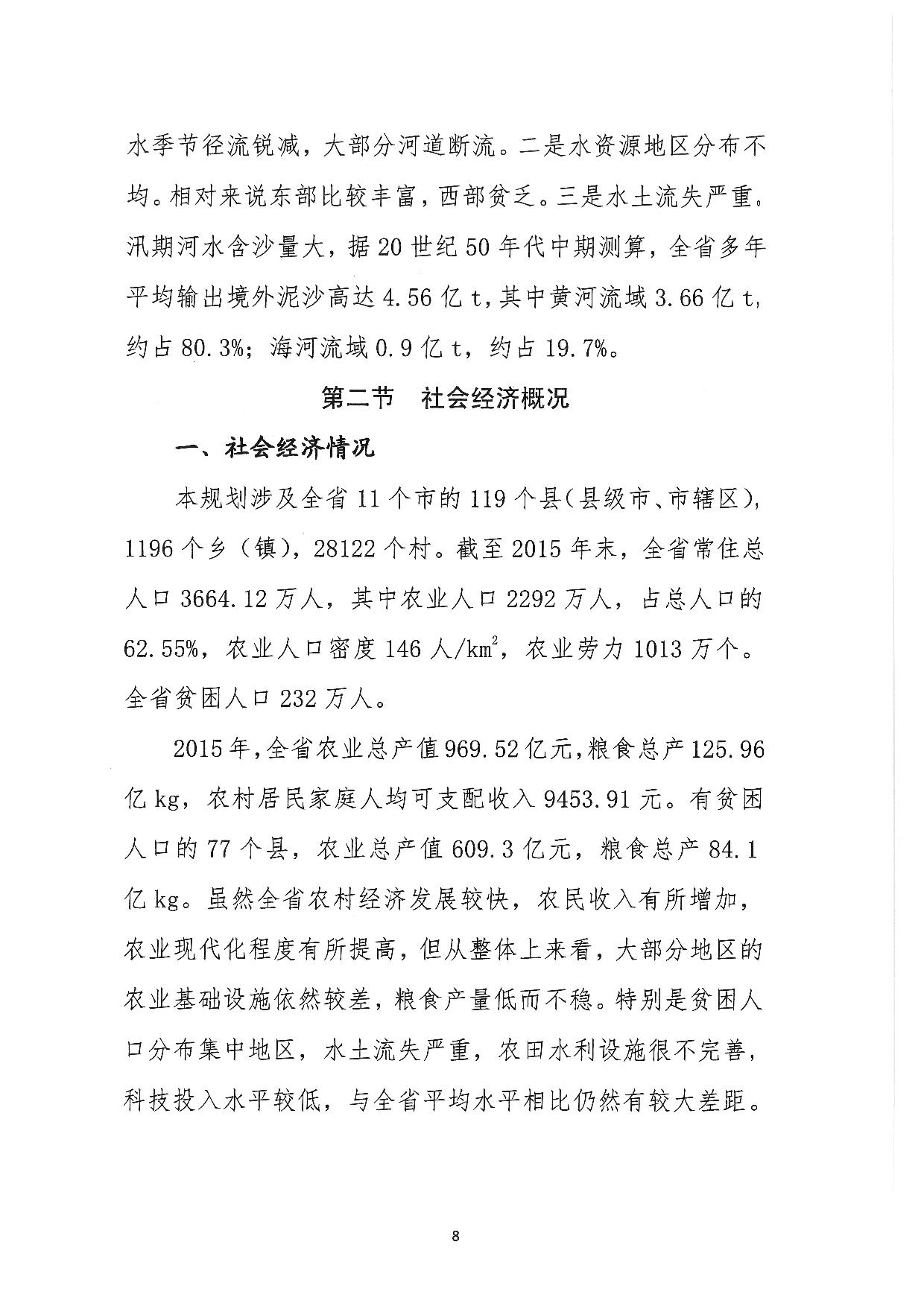 水季节径流锐减，大部分河道断流。二是水资源地区分布不均。相对来说东部比较丰富，西部贫乏。三是水土流失严重。汛期河水含沙量大，据20世纪50年代中期测算，全省多年平均输出境外泥沙高达4.56亿t，其中黄河流域3.66亿t，约占80.3%；海河流域0.9亿t，约占19.7%。

第二节　社会经济概况

一、社会经济情况

本规划涉及全省11个市的119个县（县级市、市辖区），1196个乡（镇），28122个村。截至2015年末，全省常住总人口3664.12万人，其中农业人口2292万人，占总人口的62.55%，农业人口密度146人/$km^2$，农业劳力1013万个。全省贫困人口232万人。

2015年，全省农业总产值969.52亿元，粮食总产125.96亿kg，农村居民家庭人均可支配收入9453.91元。有贫困人口的77个县，农业总产值609.3亿元，粮食总产84.1亿kg。虽然全省农村经济发展较快，农民收入有所增加，农业现代化程度有所提高，但从整体上来看，大部分地区的农业基础设施依然较差，粮食产量低而不稳。特别是贫困人口分布集中地区，水土流失严重，农田水利设施很不完善，科技投入水平较低，与全省平均水平相比仍然有较大差距。

8